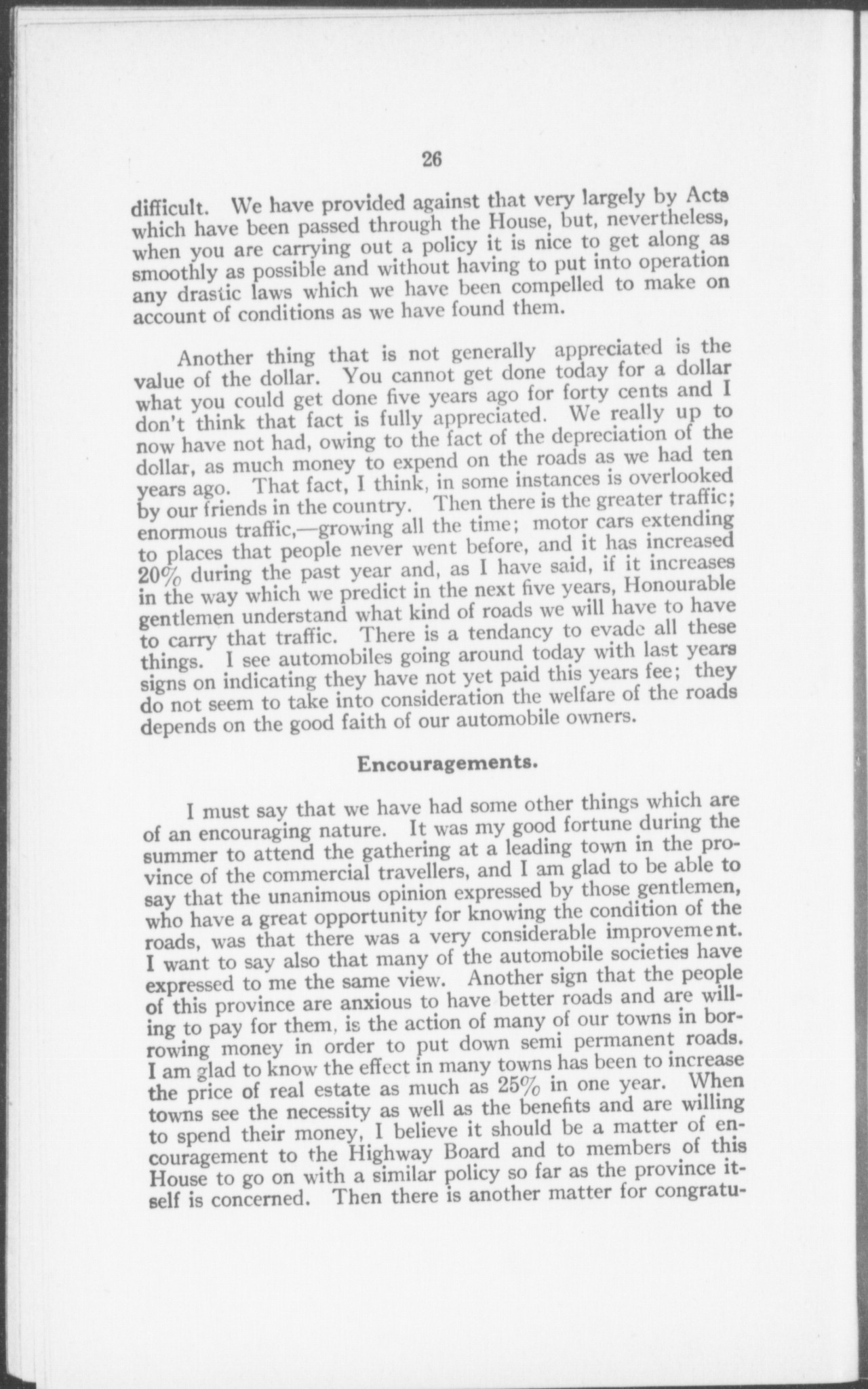 26

difficult. We have provided against that very largely by Acts which have been passed through the House, but, nevertheless, when you are carrying out a policy it is nice to get along as smoothly as possible and without having to put into operation any drastic laws which we have been compelled to make on account of conditions as we have found them.

Another thing that is not generally appreciated is the value of the dollar. You cannot get done today for a dollar what you could get done five years ago for forty cents and I don't think that fact is fully appreciated. We really up to now have not had, owing to the fact of the depreciation of the dollar, as much money to expend on the roads as we had ten years ago. That fact, I think, in some instances is overlooked by our friends in the country. Then there is the greater traffic; enormous traffic,—growing all the time; motor cars extending to places that people never went before, and it has increased 20% during the past year and, as I have said, if it increases in the way which we predict in the next five years, Honourable gentlemen understand what kind of roads we will have to have to carry that traffic. There is a tendancy to evade all these things. I see automobiles going around today with last years signs on indicating they have not yet paid this years fee; they do not seem to take into consideration the welfare of the roads depends on the good faith of our automobile owners.

Encouragements.

I must say that we have had some other things which are of an encouraging nature. It was my good fortune during the summer to attend the gathering at a leading town in the province of the commercial travellers, and I am glad to be able to say that the unanimous opinion expressed by those gentlemen, who have a great opportunity for knowing the condition of the roads, was that there was a very considerable improvement. I want to say also that many of the automobile societies have expressed to me the same view. Another sign that the people of this province are anxious to have better roads and are willing to pay for them, is the action of many of our towns in borrowing money in order to put down semi permanent roads. I am glad to know the effect in many towns has been to increase the price of real estate as much as 25% in one year. When towns see the necessity as well as the benefits and are willing to spend their money, I believe it should be a matter of encouragement to the Highway Board and to members of this House to go on with a similar policy so far as the province itself is concerned. Then there is another matter for congratu-